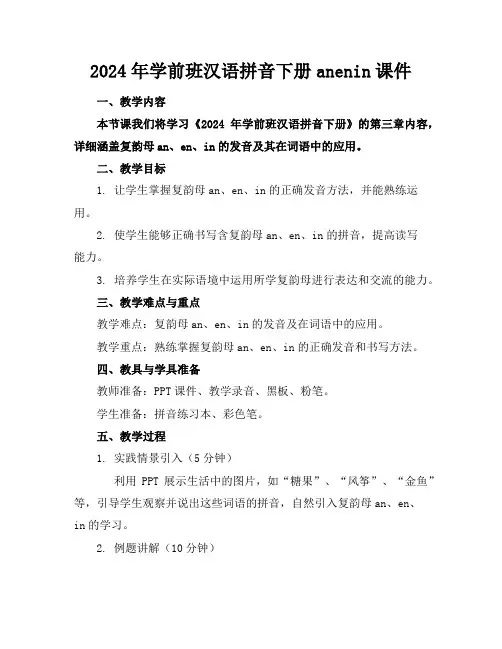 2024 年学前班汉语拼音下册 anenin 课件

一、教学内容

本节课我们将学习《2024 年学前班汉语拼音下册》的第三章内容，详细涵盖复韵母 an、en、in 的发音及其在词语中的应用。

二、教学目标

1. 让学生掌握复韵母 an、en、in 的正确发音方法，并能熟练运用。

2. 使学生能够正确书写含复韵母 an、en、in 的拼音，提高读写能力。

3. 培养学生在实际语境中运用所学复韵母进行表达和交流的能力。

三、教学难点与重点

教学难点：复韵母 an、en、in 的发音及在词语中的应用。

教学重点：熟练掌握复韵母 an、en、in 的正确发音和书写方法。

四、教具与学具准备

教师准备：PPT 课件、教学录音、黑板、粉笔。

学生准备：拼音练习本、彩色笔。

五、教学过程

1. 实践情景引入（5 分钟）

利用 PPT 展示生活中的图片，如“糖果”、“风筝”、“金鱼”等，引导学生观察并说出这些词语的拼音，自然引入复韵母 an、en、in 的学习。

2. 例题讲解（10 分钟）